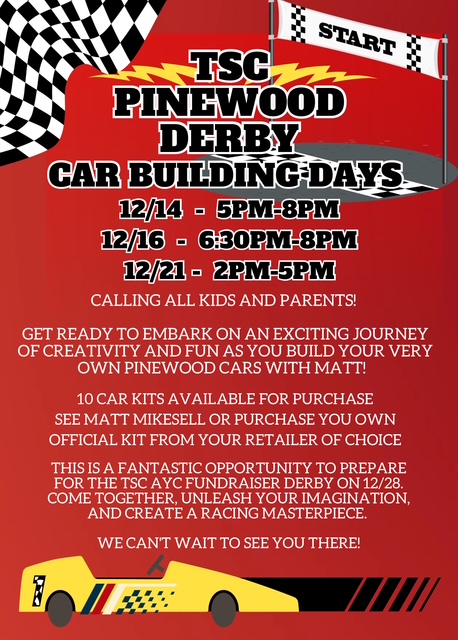 START

TSC
PINEWOOD
DERBY
CAR BUILDING DAYS

12/14 - 5PM-8PM
12/16 - 6:30PM-8PM
12/21 - 2PM-5PM

CALLING ALL KIDS AND PARENTS!

GET READY TO EMBARK ON AN EXCITING JOURNEY OF CREATIVITY AND FUN AS YOU BUILD YOUR VERY OWN PINEWOOD CARS WITH MATT!

10 CAR KITS AVAILABLE FOR PURCHASE
SEE MATT MIKESELL OR PURCHASE YOU OWN
OFFICIAL KIT FROM YOUR RETAILER OF CHOICE

THIS IS A FANTASTIC OPPORTUNITY TO PREPARE FOR THE TSC AYC FUNDRAISER DERBY ON 12/28. COME TOGETHER, UNLEASH YOUR IMAGINATION, AND CREATE A RACING MASTERPIECE.

WE CAN'T WAIT TO SEE YOU THERE!

1